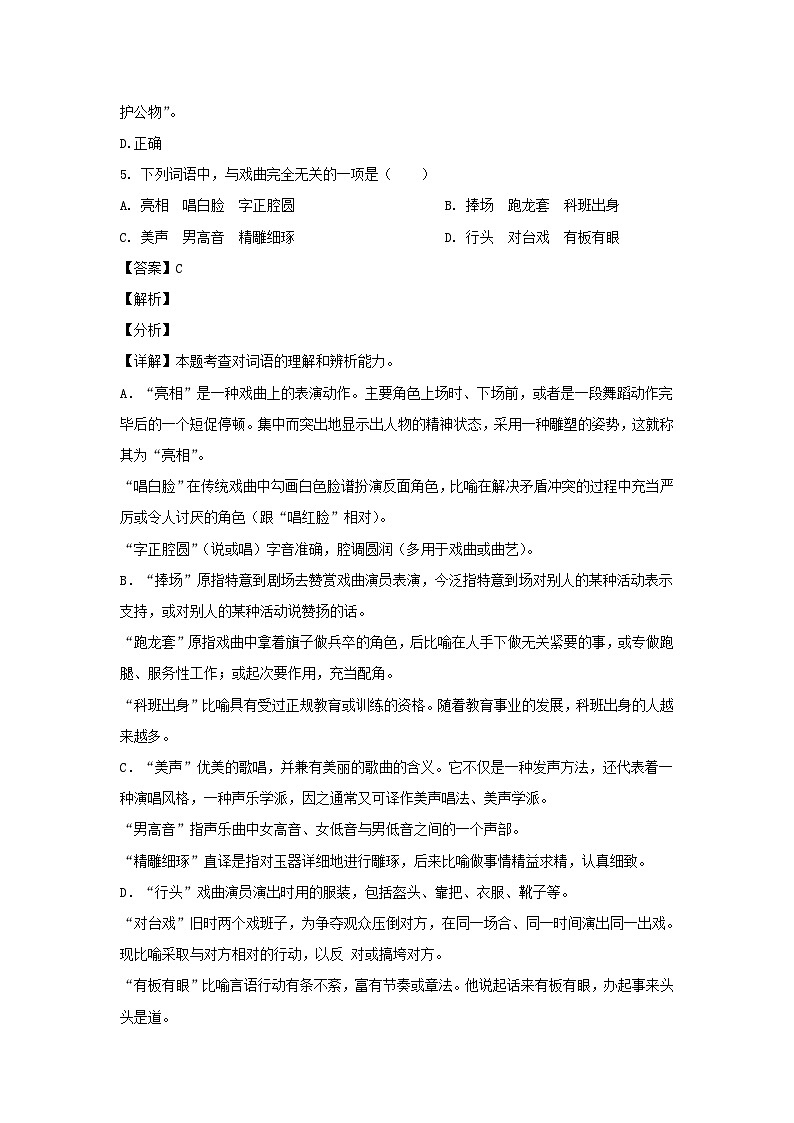 护公物”。

D.正确

5. 下列词语中，与戏曲完全无关的一项是（　　）

A. 亮相　唱白脸　字正腔圆

B. 捧场　跑龙套　科班出身

C. 美声　男高音　精雕细琢

D. 行头　对台戏　有板有眼

【答案】C

【解析】

【分析】

【详解】本题考查对词语的理解和辨析能力。

A．“亮相”是一种戏曲上的表演动作。主要角色上场时、下场前，或者是一段舞蹈动作完毕后的一个短促停顿。集中而突出地显示出人物的精神状态，采用一种雕塑的姿势，这就称其为“亮相”。

“唱白脸”在传统戏曲中勾画白色脸谱扮演反面角色，比喻在解决矛盾冲突的过程中充当严厉或令人讨厌的角色（跟“唱红脸”相对）。

“字正腔圆”（说或唱）字音准确，腔调圆润（多用于戏曲或曲艺）。

B．“捧场”原指特意到剧场去赞赏戏曲演员表演，今泛指特意到场对别人的某种活动表示支持，或对别人的某种活动说赞扬的话。

“跑龙套”原指戏曲中拿着旗子做兵卒的角色，后比喻在人手下做无关紧要的事，或专做跑腿、服务性工作；或起次要作用，充当配角。

“科班出身”比喻具有受过正规教育或训练的资格。随着教育事业的发展，科班出身的人越来越多。

C．“美声”优美的歌唱，并兼有美丽的歌曲的含义。它不仅是一种发声方法，还代表着一种演唱风格，一种声乐学派，因之通常又可译作美声唱法、美声学派。

“男高音”指声乐曲中女高音、女低音与男低音之间的一个声部。

“精雕细琢”直译是指对玉器详细地进行雕琢，后来比喻做事情精益求精，认真细致。

D．“行头”戏曲演员演出时用的服装，包括盔头、靠把、衣服、靴子等。

“对台戏”旧时两个戏班子，为争夺观众压倒对方，在同一场合、同一时间演出同一出戏。现比喻采取与对方相对的行动，以反 对或搞垮对方。

“有板有眼”比喻言语行动有条不紊，富有节奏或章法。他说起话来有板有眼，办起事来头头是道。